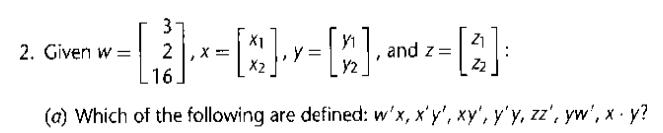 2. Given $w = \begin{bmatrix} 3 \\ 2 \\ 16 \end{bmatrix}$, $x = \begin{bmatrix} x_1 \\ x_2 \end{bmatrix}$, $y = \begin{bmatrix} y_1 \\ y_2 \end{bmatrix}$, and $z = \begin{bmatrix} z_1 \\ z_2 \end{bmatrix}$:

(a) Which of the following are defined: $w'x$, $x'y'$, $xy'$, $y'y$, $zz'$, $yw'$, $x \cdot y$?